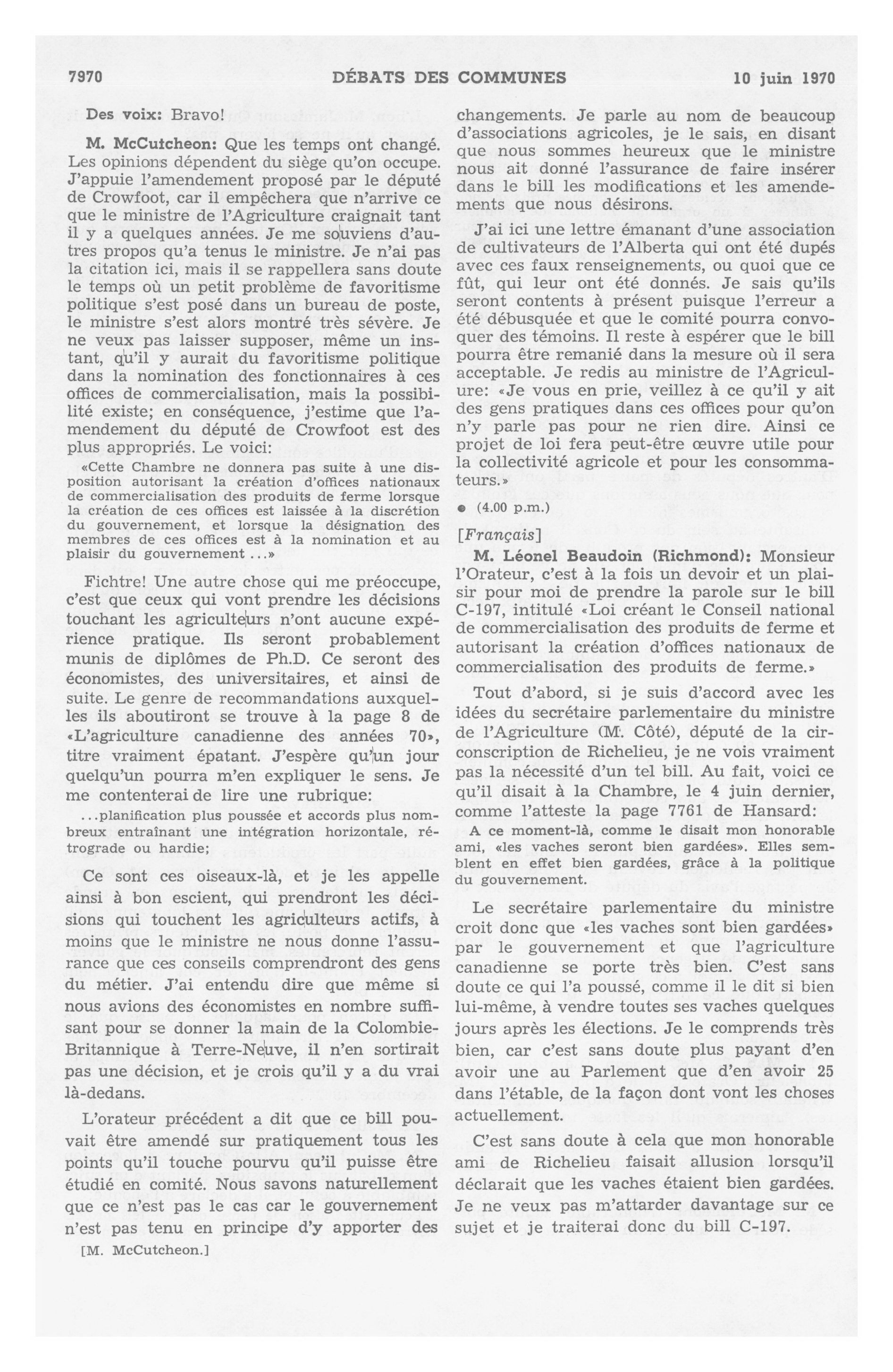 7970 DÉBATS DES COMMUNES 10 juin 1970

Des voix: Bravo!

M. McCutcheon: Que les temps ont changé. Les opinions dépendent du siège qu'on occupe. J'appuie l'amendement proposé par le député de Crowfoot, car il empêchera que n'arrive ce que le ministre de l'Agriculture craignait tant il y a quelques années. Je me souviens d'autres propos qu'a tenus le ministre. Je n'ai pas la citation ici, mais il se rappellera sans doute le temps où un petit problème de favoritisme politique s'est posé dans un bureau de poste, le ministre s'est alors montré très sévère. Je ne veux pas laisser supposer, même un instant, qu'il y aurait du favoritisme politique dans la nomination des fonctionnaires à ces offices de commercialisation, mais la possibilité existe; en conséquence, j'estime que l'amendement du député de Crowfoot est des plus appropriés. Le voici:

«Cette Chambre ne donnera pas suite à une disposition autorisant la création d'offices nationaux de commercialisation des produits de ferme lorsque la création de ces offices est laissée à la discrétion du gouvernement, et lorsque la désignation des membres de ces offices est à la nomination et au plaisir du gouvernement ...»

Fichtre! Une autre chose qui me préoccupe, c'est que ceux qui vont prendre les décisions touchant les agriculteurs n'ont aucune expérience pratique. Ils seront probablement munis de diplômes de Ph.D. Ce seront des économistes, des universitaires, et ainsi de suite. Le genre de recommandations auxquelles ils aboutiront se trouve à la page 8 de «L'agriculture canadienne des années 70», titre vraiment épatant. J'espère qu'un jour quelqu'un pourra m'en expliquer le sens. Je me contenterai de lire une rubrique:

...planification plus poussée et accords plus nombreux entraînant une intégration horizontale, rétrograde ou hardie;

Ce sont ces oiseaux-là, et je les appelle ainsi à bon escient, qui prendront les décisions qui touchent les agriculteurs actifs, à moins que le ministre ne nous donne l'assurance que ces conseils comprendront des gens du métier. J'ai entendu dire que même si nous avions des économistes en nombre suffisant pour se donner la main de la Colombie-Britannique à Terre-Neuve, il n'en sortirait pas une décision, et je crois qu'il y a du vrai là-dedans.

L'orateur précédent a dit que ce bill pouvait être amendé sur pratiquement tous les points qu'il touche pourvu qu'il puisse être étudié en comité. Nous savons naturellement que ce n'est pas le cas car le gouvernement n'est pas tenu en principe d'y apporter des

[M. McCutcheon.]

changements. Je parle au nom de beaucoup d'associations agricoles, je le sais, en disant que nous sommes heureux que le ministre nous ait donné l'assurance de faire insérer dans le bill les modifications et les amendements que nous désirons.

J'ai ici une lettre émanant d'une association de cultivateurs de l'Alberta qui ont été dupés avec ces faux renseignements, ou quoi que ce fût, qui leur ont été donnés. Je sais qu'ils seront contents à présent puisque l'erreur a été débusquée et que le comité pourra convoquer des témoins. Il reste à espérer que le bill pourra être remanié dans la mesure où il sera acceptable. Je redis au ministre de l'Agriculure: «Je vous en prie, veillez à ce qu'il y ait des gens pratiques dans ces offices pour qu'on n'y parle pas pour ne rien dire. Ainsi ce projet de loi fera peut-être œuvre utile pour la collectivité agricole et pour les consommateurs.»

● (4.00 p.m.)

[Français]

M. Léonel Beaudoin (Richmond): Monsieur l'Orateur, c'est à la fois un devoir et un plaisir pour moi de prendre la parole sur le bill C-197, intitulé «Loi créant le Conseil national de commercialisation des produits de ferme et autorisant la création d'offices nationaux de commercialisation des produits de ferme.»

Tout d'abord, si je suis d'accord avec les idées du secrétaire parlementaire du ministre de l'Agriculture (M. Côté), député de la circonscription de Richelieu, je ne vois vraiment pas la nécessité d'un tel bill. Au fait, voici ce qu'il disait à la Chambre, le 4 juin dernier, comme l'atteste la page 7761 de Hansard:

A ce moment-là, comme le disait mon honorable ami, «les vaches seront bien gardées». Elles semblent en effet bien gardées, grâce à la politique du gouvernement.

Le secrétaire parlementaire du ministre croit donc que «les vaches sont bien gardées» par le gouvernement et que l'agriculture canadienne se porte très bien. C'est sans doute ce qui l'a poussé, comme il le dit si bien lui-même, à vendre toutes ses vaches quelques jours après les élections. Je le comprends très bien, car c'est sans doute plus payant d'en avoir une au Parlement que d'en avoir 25 dans l'étable, de la façon dont vont les choses actuellement.

C'est sans doute à cela que mon honorable ami de Richelieu faisait allusion lorsqu'il déclarait que les vaches étaient bien gardées. Je ne veux pas m'attarder davantage sur ce sujet et je traiterai donc du bill C-197.